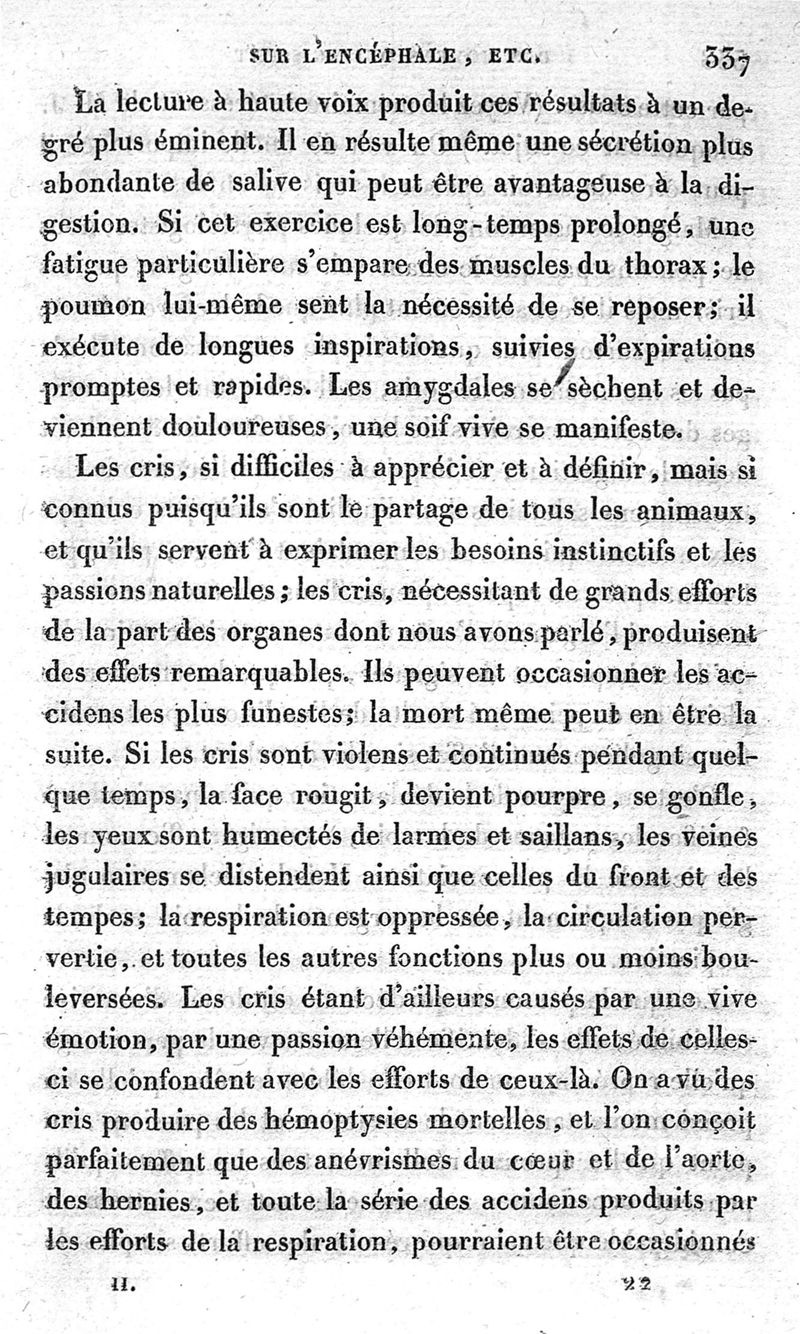 SUR L'ENCÉPHALE, ETC. 337

La lecture à haute voix produit ces résultats à un degré plus éminent. Il en résulte même une sécrétion plus abondante de salive qui peut être avantageuse à la digestion. Si cet exercice est long-temps prolongé, une fatigue particulière s'empare des muscles du thorax; le poumon lui-même sent la nécessité de se reposer; il exécute de longues inspirations, suivies d'expirations promptes et rapides. Les amygdales se sèchent et deviennent douloureuses, une soif vive se manifeste.

Les cris, si difficiles à apprécier et à définir, mais si connus puisqu'ils sont le partage de tous les animaux, et qu'ils servent à exprimer les besoins instinctifs et les passions naturelles; les cris, nécessitant de grands efforts de la part des organes dont nous avons parlé, produisent des effets remarquables. Ils peuvent occasionner les accidens les plus funestes; la mort même peut en être la suite. Si les cris sont violens et continués pendant quelque temps, la face rougit, devient pourpre, se gonfle, les yeux sont humectés de larmes et saillans, les veines jugulaires se distendent ainsi que celles du front et des tempes; la respiration est oppressée, la circulation pervertie, et toutes les autres fonctions plus ou moins bouleversées. Les cris étant d'ailleurs causés par une vive émotion, par une passion véhémente, les effets de celles-ci se confondent avec les efforts de ceux-là. On a vu des cris produire des hémoptysies mortelles, et l'on conçoit parfaitement que des anévrismes du cœur et de l'aorte, des hernies, et toute la série des accidens produits par les efforts de la respiration, pourraient être occasionnés

II. 22